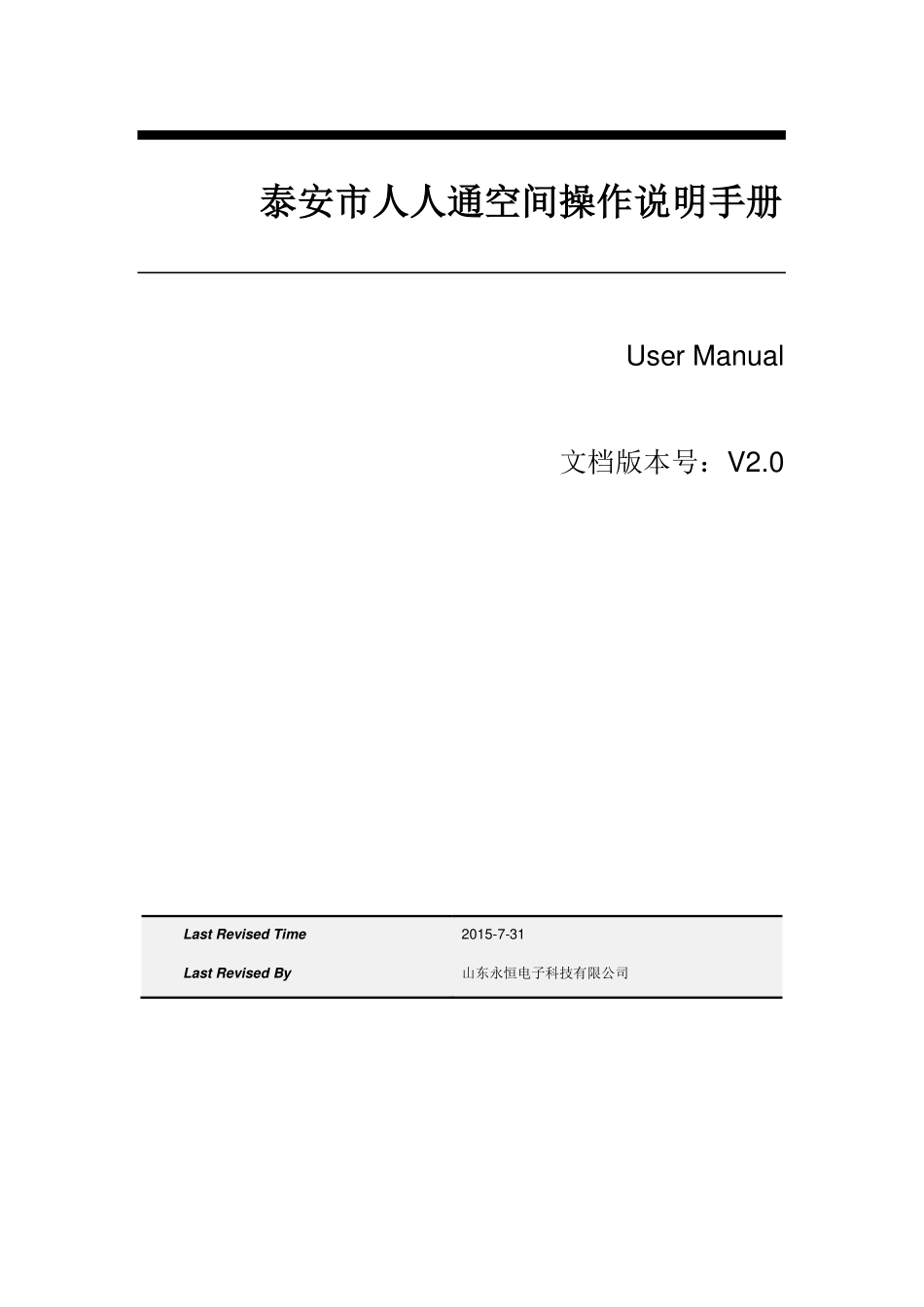 泰安市人人通空间操作说明手册

User Manual

文档版本号：V2.0

| Last Revised Time | 2015-7-31 |
|---|---|
| Last Revised By | 山东永恒电子科技有限公司 |